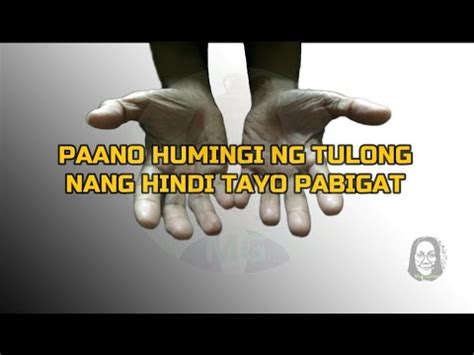 PAANO HUMINGI NG TULONG NANG HINDI TAYO PABIGAT